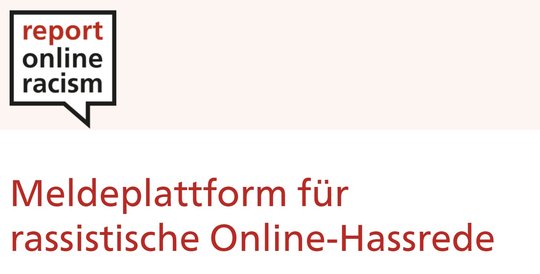 report
online
racism

Meldeplattform für rassistische Online-Hassrede